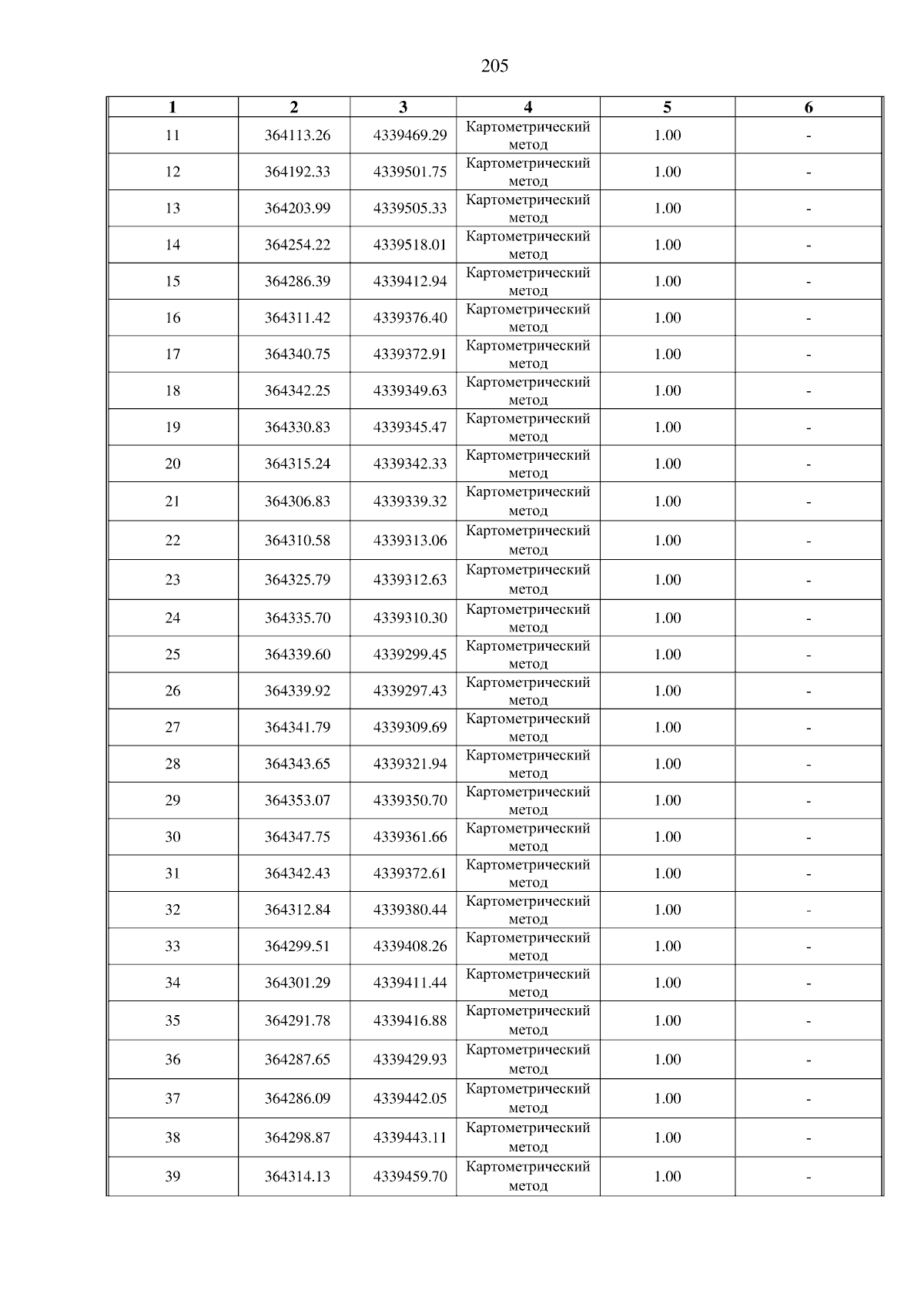 205

| 1 | 2 | 3 | 4 | 5 | 6 |
|---|---|---|---|---|---|
| 11 | 364113.26 | 4339469.29 | Картометрический метод | 1.00 | - |
| 12 | 364192.33 | 4339501.75 | Картометрический метод | 1.00 | - |
| 13 | 364203.99 | 4339505.33 | Картометрический метод | 1.00 | - |
| 14 | 364254.22 | 4339518.01 | Картометрический метод | 1.00 | - |
| 15 | 364286.39 | 4339412.94 | Картометрический метод | 1.00 | - |
| 16 | 364311.42 | 4339376.40 | Картометрический метод | 1.00 | - |
| 17 | 364340.75 | 4339372.91 | Картометрический метод | 1.00 | - |
| 18 | 364342.25 | 4339349.63 | Картометрический метод | 1.00 | - |
| 19 | 364330.83 | 4339345.47 | Картометрический метод | 1.00 | - |
| 20 | 364315.24 | 4339342.33 | Картометрический метод | 1.00 | - |
| 21 | 364306.83 | 4339339.32 | Картометрический метод | 1.00 | - |
| 22 | 364310.58 | 4339313.06 | Картометрический метод | 1.00 | - |
| 23 | 364325.79 | 4339312.63 | Картометрический метод | 1.00 | - |
| 24 | 364335.70 | 4339310.30 | Картометрический метод | 1.00 | - |
| 25 | 364339.60 | 4339299.45 | Картометрический метод | 1.00 | - |
| 26 | 364339.92 | 4339297.43 | Картометрический метод | 1.00 | - |
| 27 | 364341.79 | 4339309.69 | Картометрический метод | 1.00 | - |
| 28 | 364343.65 | 4339321.94 | Картометрический метод | 1.00 | - |
| 29 | 364353.07 | 4339350.70 | Картометрический метод | 1.00 | - |
| 30 | 364347.75 | 4339361.66 | Картометрический метод | 1.00 | - |
| 31 | 364342.43 | 4339372.61 | Картометрический метод | 1.00 | - |
| 32 | 364312.84 | 4339380.44 | Картометрический метод | 1.00 | - |
| 33 | 364299.51 | 4339408.26 | Картометрический метод | 1.00 | - |
| 34 | 364301.29 | 4339411.44 | Картометрический метод | 1.00 | - |
| 35 | 364291.78 | 4339416.88 | Картометрический метод | 1.00 | - |
| 36 | 364287.65 | 4339429.93 | Картометрический метод | 1.00 | - |
| 37 | 364286.09 | 4339442.05 | Картометрический метод | 1.00 | - |
| 38 | 364298.87 | 4339443.11 | Картометрический метод | 1.00 | - |
| 39 | 364314.13 | 4339459.70 | Картометрический метод | 1.00 | - |